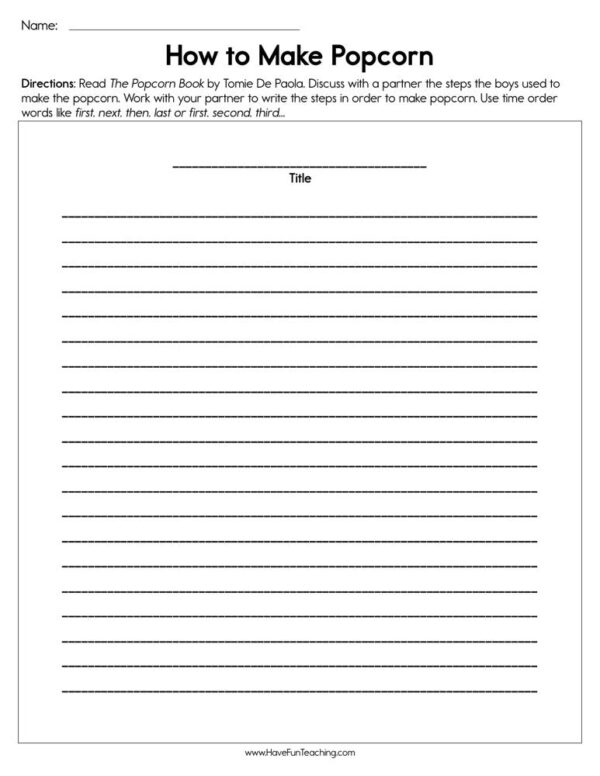 Name: ____

How to Make Popcorn

Directions: Read The Popcorn Book by Tomie De Paola. Discuss with a partner the steps the boys used to make the popcorn. Work with your partner to write the steps in order to make popcorn. Use time order words like first. next. then. last or first. second. third...

____
Title

____
____
____
____
____
____
____
____
____
____
____
____
____
____
____
____
____
____
____
____

www.HaveFunTeaching.com